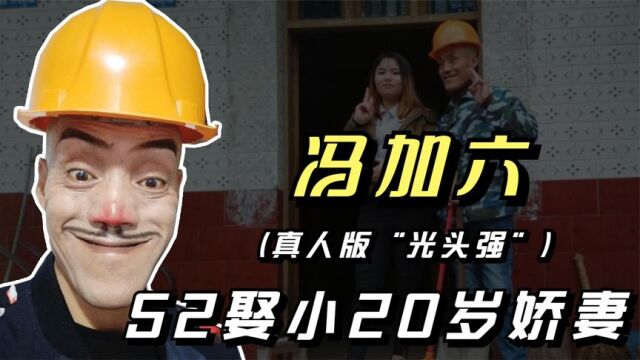 冯加六

（真人版“光头强”）

52娶小20岁娇妻